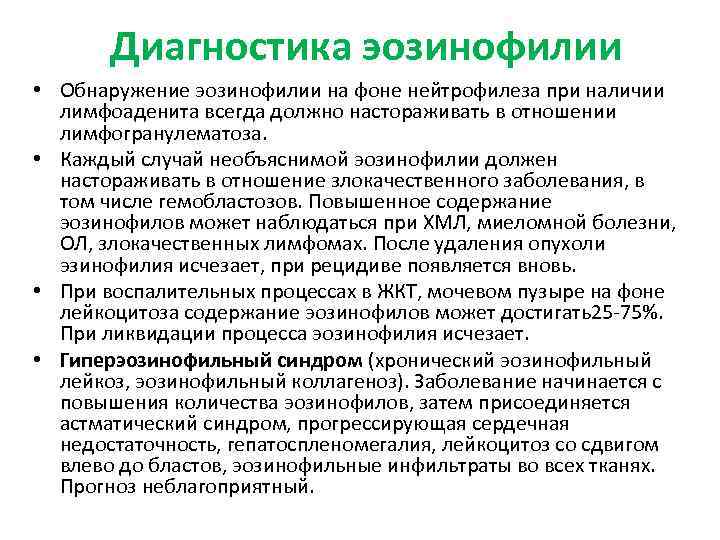 Диагностика эозинофилии

• Обнаружение эозинофилии на фоне нейтрофилеза при наличии лимфоаденита всегда должно настораживать в отношении лимфогранулематоза.

• Каждый случай необъяснимой эозинофилии должен настораживать в отношение злокачественного заболевания, в том числе гемобластозов. Повышенное содержание эозинофилов может наблюдаться при ХМЛ, миеломной болезни, ОЛ, злокачественных лимфомах. После удаления опухоли эзинофилия исчезает, при рецидиве появляется вновь.

• При воспалительных процессах в ЖКТ, мочевом пузыре на фоне лейкоцитоза содержание эозинофилов может достигать25-75%. При ликвидации процесса эозинофилия исчезает.

• Гиперэозинофильный синдром (хронический эозинофильный лейкоз, эозинофильный коллагеноз). Заболевание начинается с повышения количества эозинофилов, затем присоединяется астматический синдром, прогрессирующая сердечная недостаточность, гепатоспленомегалия, лейкоцитоз со сдвигом влево до бластов, эозинофильные инфильтраты во всех тканях. Прогноз неблагоприятный.